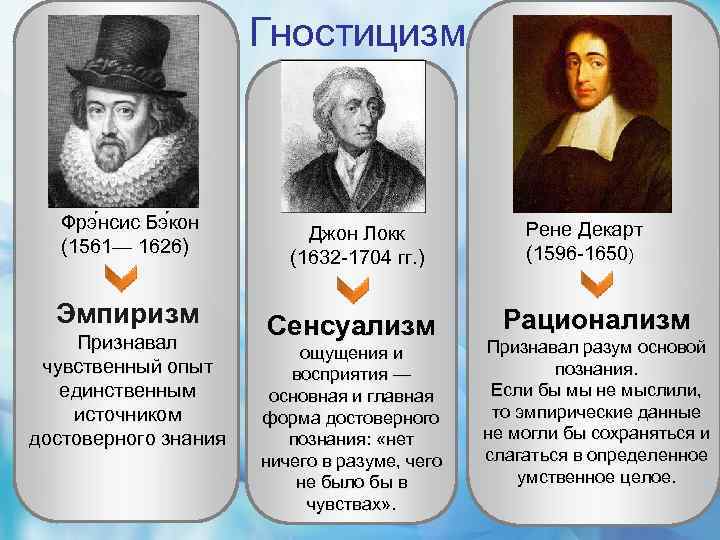 Гностицизм

Фрэ́нсис Бэ́кон
(1561— 1626)

Эмпиризм
Признавал чувственный опыт единственным источником достоверного знания

Джон Локк
(1632-1704 гг.)

Сенсуализм
ощущения и восприятия — основная и главная форма достоверного познания: «нет ничего в разуме, чего не было бы в чувствах».

Рене Декарт
(1596-1650)

Рационализм
Признавал разум основой познания.
Если бы мы не мыслили, то эмпирические данные не могли бы сохраняться и слагаться в определенное умственное целое.